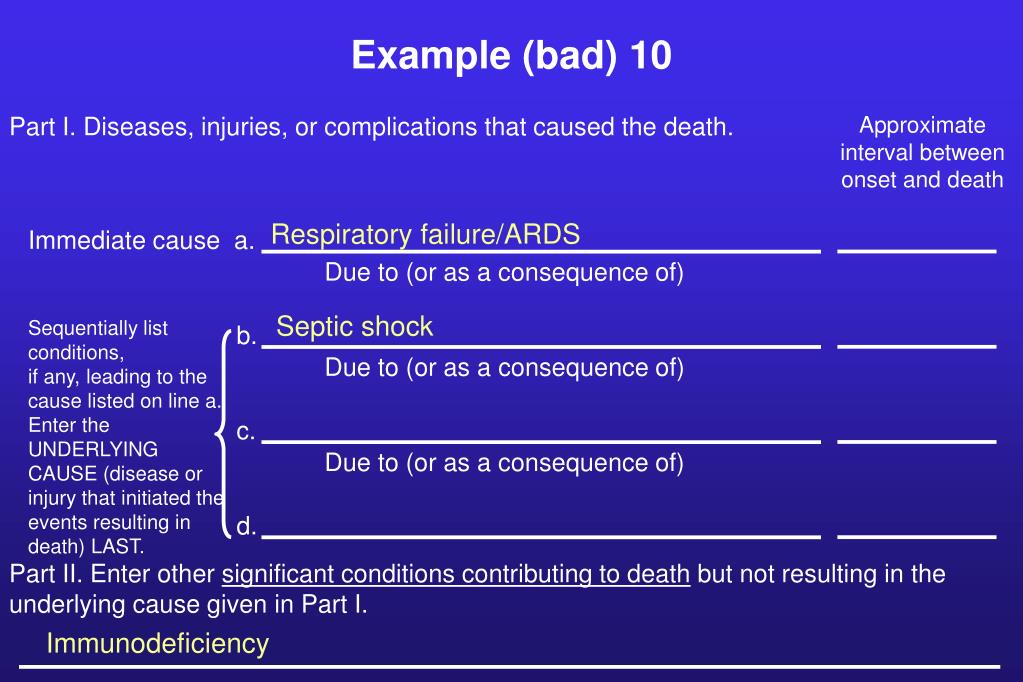 Example (bad) 10

Part I. Diseases, injuries, or complications that caused the death.

Approximate interval between onset and death

Immediate cause a. Respiratory failure/ARDS

Due to (or as a consequence of)

Sequentially list conditions, if any, leading to the cause listed on line a. Enter the UNDERLYING CAUSE (disease or injury that initiated the events resulting in death) LAST.

b. Septic shock

Due to (or as a consequence of)

c.

Due to (or as a consequence of)

d.

Part II. Enter other significant conditions contributing to death but not resulting in the underlying cause given in Part I.

Immunodeficiency